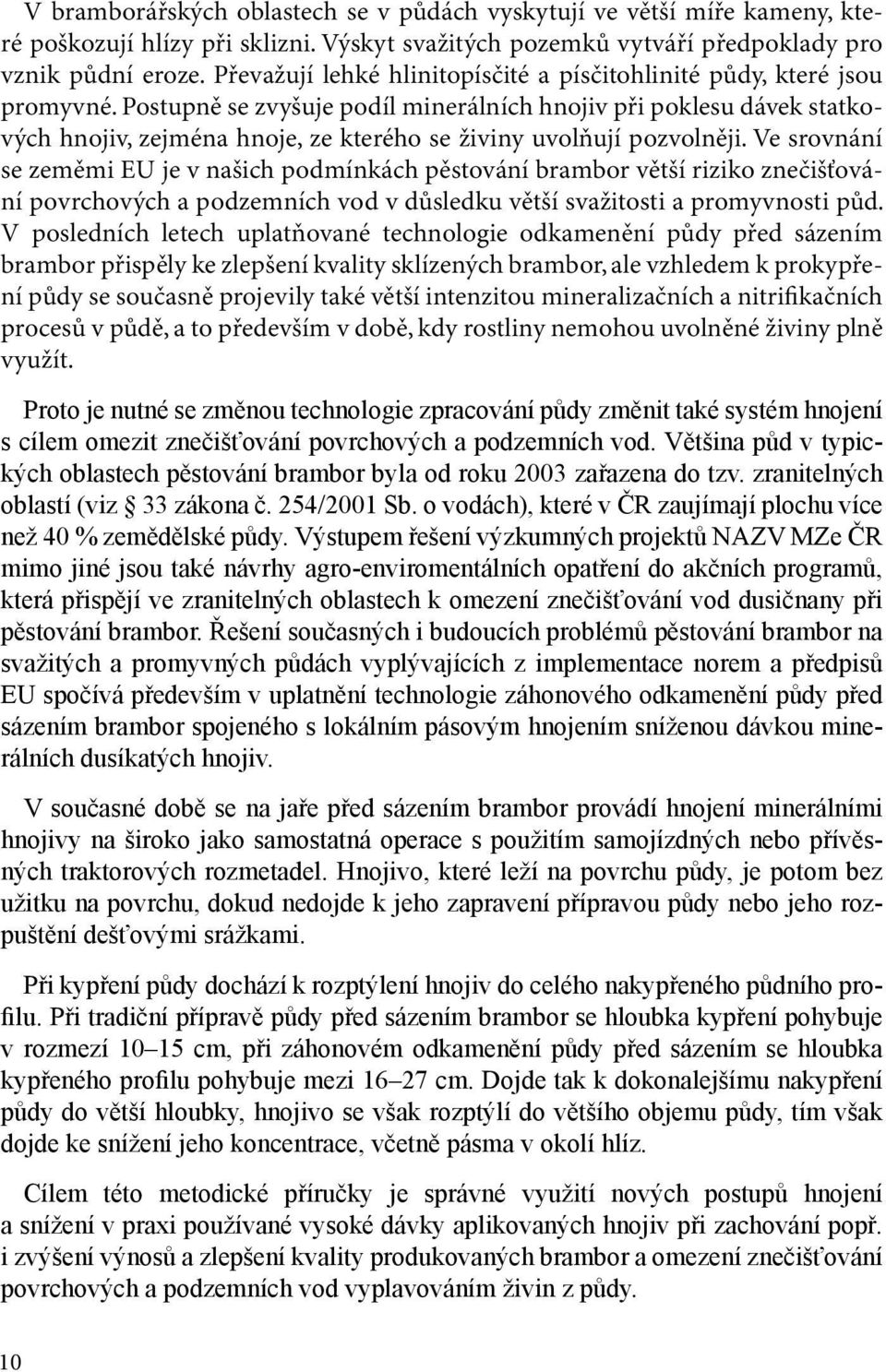 V bramborářských oblastech se v půdách vyskytují ve větší míře kameny, které poškozují hlízy při sklizni. Výskyt svažitých pozemků vytváří předpoklady pro vznik půdní eroze. Převažují lehké hlinitopísčité a písčitohlinité půdy, které jsou promyvné. Postupně se zvyšuje podíl minerálních hnojiv při poklesu dávek statkových hnojiv, zejména hnoje, ze kterého se živiny uvolňují pozvolněji. Ve srovnání se zeměmi EU je v našich podmínkách pěstování brambor větší riziko znečišťování povrchových a podzemních vod v důsledku větší svažitosti a promyvnosti půd. V posledních letech uplatňované technologie odkamenění půdy před sázením brambor přispěly ke zlepšení kvality sklízených brambor, ale vzhledem k prokypření půdy se současně projevily také větší intenzitou mineralizačních a nitrifikačních procesů v půdě, a to především v době, kdy rostliny nemohou uvolněné živiny plně využít.

Proto je nutné se změnou technologie zpracování půdy změnit také systém hnojení s cílem omezit znečišťování povrchových a podzemních vod. Většina půd v typických oblastech pěstování brambor byla od roku 2003 zařazena do tzv. zranitelných oblastí (viz § 33 zákona č. 254/2001 Sb. o vodách), které v ČR zaujímají plochu více než 40 % zemědělské půdy. Výstupem řešení výzkumných projektů NAZV MZe ČR mimo jiné jsou také návrhy agro-enviromentálních opatření do akčních programů, která přispějí ve zranitelných oblastech k omezení znečišťování vod dusičnany při pěstování brambor. Řešení současných i budoucích problémů pěstování brambor na svažitých a promyvných půdách vyplývajících z implementace norem a předpisů EU spočívá především v uplatnění technologie záhonového odkamenění půdy před sázením brambor spojeného s lokálním pásovým hnojením sníženou dávkou minerálních dusíkatých hnojiv.

V současné době se na jaře před sázením brambor provádí hnojení minerálními hnojivy na široko jako samostatná operace s použitím samojízdných nebo přívěsných traktorových rozmetadel. Hnojivo, které leží na povrchu půdy, je potom bez užitku na povrchu, dokud nedojde k jeho zapravení přípravou půdy nebo jeho rozpuštění dešťovými srážkami.

Při kypření půdy dochází k rozptýlení hnojiv do celého nakypřeného půdního profilu. Při tradiční přípravě půdy před sázením brambor se hloubka kypření pohybuje v rozmezí 10–15 cm, při záhonovém odkamenění půdy před sázením se hloubka kypřeného profilu pohybuje mezi 16–27 cm. Dojde tak k dokonalejšímu nakypření půdy do větší hloubky, hnojivo se však rozptýlí do většího objemu půdy, tím však dojde ke snížení jeho koncentrace, včetně pásma v okolí hlíz.

Cílem této metodické příručky je správné využití nových postupů hnojení a snížení v praxi používané vysoké dávky aplikovaných hnojiv při zachování popř. i zvýšení výnosů a zlepšení kvality produkovaných brambor a omezení znečišťování povrchových a podzemních vod vyplavováním živin z půdy.

10